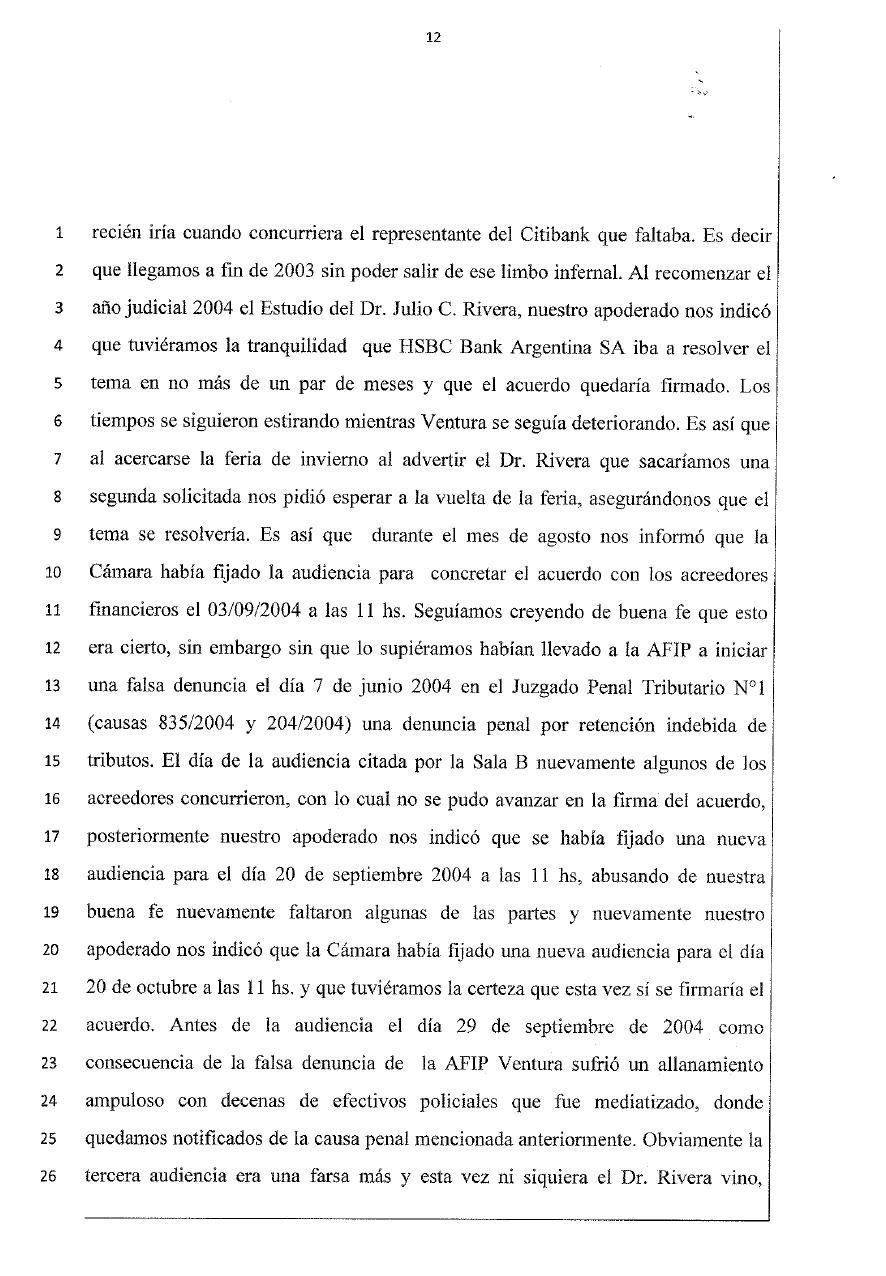 12

1 recién iría cuando concurriera el representante del Citibank que faltaba. Es decir
2 que llegamos a fin de 2003 sin poder salir de ese limbo infernal. Al recomenzar el
3 año judicial 2004 el Estudio del Dr. Julio C. Rivera, nuestro apoderado nos indicó
4 que tuviéramos la tranquilidad que HSBC Bank Argentina SA iba a resolver el
5 tema en no más de un par de meses y que el acuerdo quedaría firmado. Los
6 tiempos se siguieron estirando mientras Ventura se seguía deteriorando. Es así que
7 al acercarse la feria de invierno al advertir el Dr. Rivera que sacaríamos una
8 segunda solicitada nos pidió esperar a la vuelta de la feria, asegurándonos que el
9 tema se resolvería. Es así que durante el mes de agosto nos informó que la
10 Cámara había fijado la audiencia para concretar el acuerdo con los acreedores
11 financieros el 03/09/2004 a las 11 hs. Seguíamos creyendo de buena fe que esto
12 era cierto, sin embargo sin que lo supiéramos habían llevado a la AFIP a iniciar
13 una falsa denuncia el día 7 de junio 2004 en el Juzgado Penal Tributario N°1
14 (causas 835/2004 y 204/2004) una denuncia penal por retención indebida de
15 tributos. El día de la audiencia citada por la Sala B nuevamente algunos de los
16 acreedores concurrieron, con lo cual no se pudo avanzar en la firma del acuerdo,
17 posteriormente nuestro apoderado nos indicó que se había fijado una nueva
18 audiencia para el día 20 de septiembre 2004 a las 11 hs, abusando de nuestra
19 buena fe nuevamente faltaron algunas de las partes y nuevamente nuestro
20 apoderado nos indicó que la Cámara había fijado una nueva audiencia para el día
21 20 de octubre a las 11 hs. y que tuviéramos la certeza que esta vez sí se firmaría el
22 acuerdo. Antes de la audiencia el día 29 de septiembre de 2004 como
23 consecuencia de la falsa denuncia de la AFIP Ventura sufrió un allanamiento
24 ampuloso con decenas de efectivos policiales que fue mediatizado, donde
25 quedamos notificados de la causa penal mencionada anteriormente. Obviamente la
26 tercera audiencia era una farsa más y esta vez ni siquiera el Dr. Rivera vino,